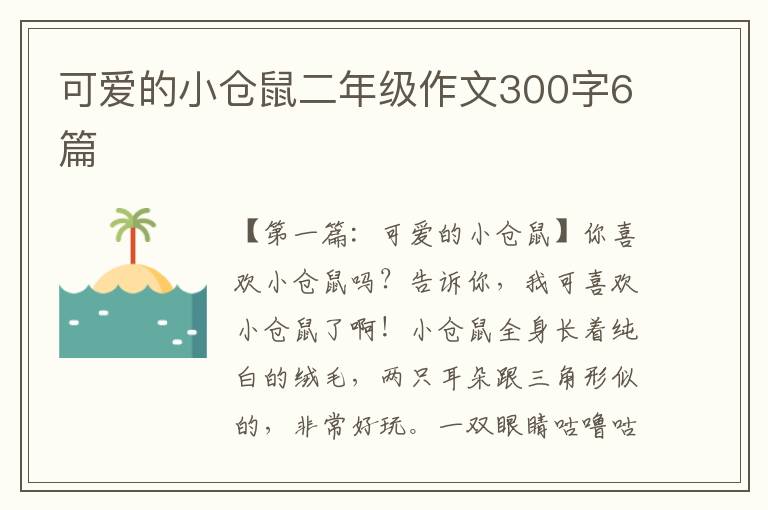 可爱的小仓鼠二年级作文300字6篇

【第一篇：可爱的小仓鼠】你喜欢小仓鼠吗？告诉你，我可喜欢小仓鼠了啊！小仓鼠全身长着纯白的绒毛，两只耳朵跟三角形似的，非常好玩。一双眼睛咕噜咕